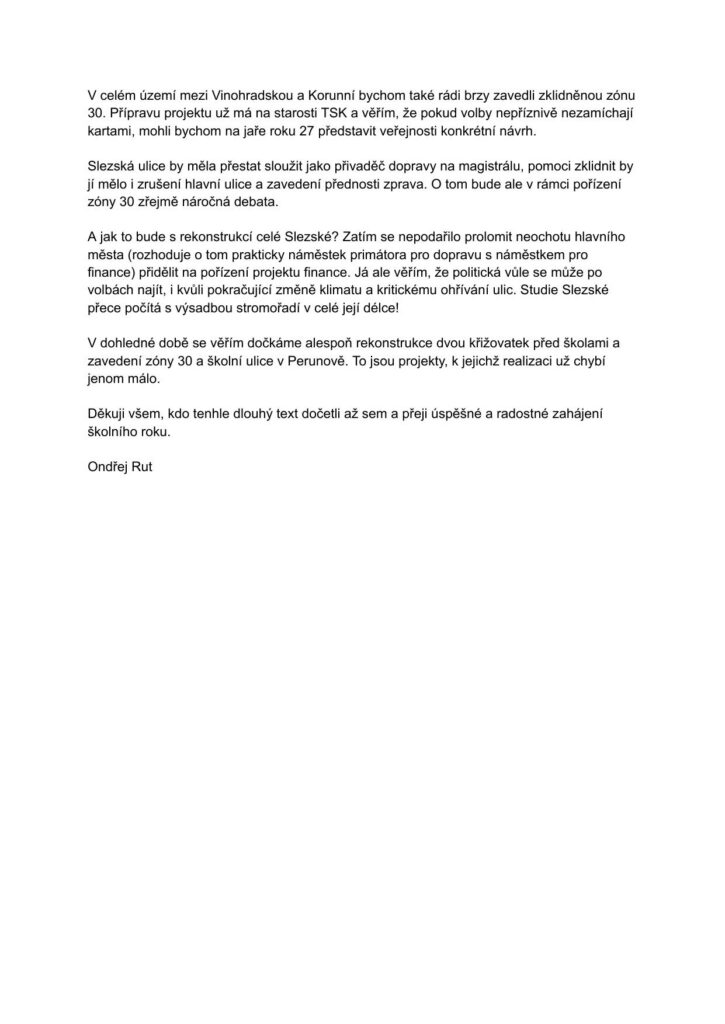 V celém území mezi Vinohradskou a Korunní bychom také rádi brzy zavedli zklidněnou zónu 30. Přípravu projektu už má na starosti TSK a věřím, že pokud volby nepříznivě nezamíchají kartami, mohli bychom na jaře roku 27 představit veřejnosti konkrétní návrh.

Slezská ulice by měla přestat sloužit jako přivaděč dopravy na magistrálu, pomoci zklidnit by jí mělo i zrušení hlavní ulice a zavedení přednosti zprava. O tom bude ale v rámci pořízení zóny 30 zřejmě náročná debata.

A jak to bude s rekonstrukcí celé Slezské? Zatím se nepodařilo prolomit neochotu hlavního města (rozhoduje o tom prakticky náměstek primátora pro dopravu s náměstkem pro finance) přidělit na pořízení projektu finance. Já ale věřím, že politická vůle se může po volbách najít, i kvůli pokračující změně klimatu a kritickému ohřívání ulic. Studie Slezské přece počítá s výsadbou stromořadí v celé její délce!

V dohledné době se věřím dočkáme alespoň rekonstrukce dvou křižovatek před školami a zavedení zóny 30 a školní ulice v Perunově. To jsou projekty, k jejichž realizaci už chybí jenom málo.

Děkuji všem, kdo tenhle dlouhý text dočetli až sem a přeji úspěšné a radostné zahájení školního roku.

Ondřej Rut